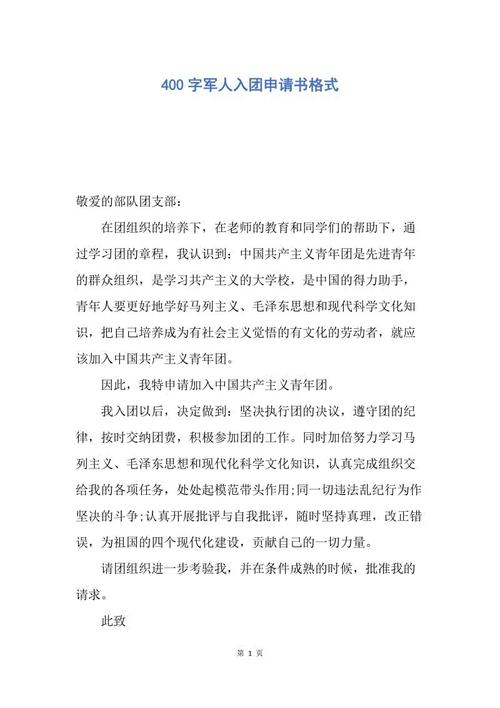 400 字军人入团申请书格式

敬爱的部队团支部：

在团组织的培养下，在老师的教育和同学们的帮助下，通过学习团的章程，我认识到：中国共产主义青年团是先进青年的群众组织，是学习共产主义的大学校，是中国的得力助手，青年人要更好地学好马列主义、毛泽东思想和现代科学文化知识，把自己培养成为有社会主义觉悟的有文化的劳动者，就应该加入中国共产主义青年团。

因此，我特申请加入中国共产主义青年团。

我入团以后，决定做到：坚决执行团的决议，遵守团的纪律，按时交纳团费，积极参加团的工作。同时加倍努力学习马列主义、毛泽东思想和现代化科学文化知识，认真完成组织交给我的各项任务，处处起模范带头作用;同一切违法乱纪行为作坚决的斗争;认真开展批评与自我批评，随时坚持真理，改正错误，为祖国的四个现代化建设，贡献自己的一切力量。

请团组织进一步考验我，并在条件成熟的时候，批准我的请求。

此致

第 1 页